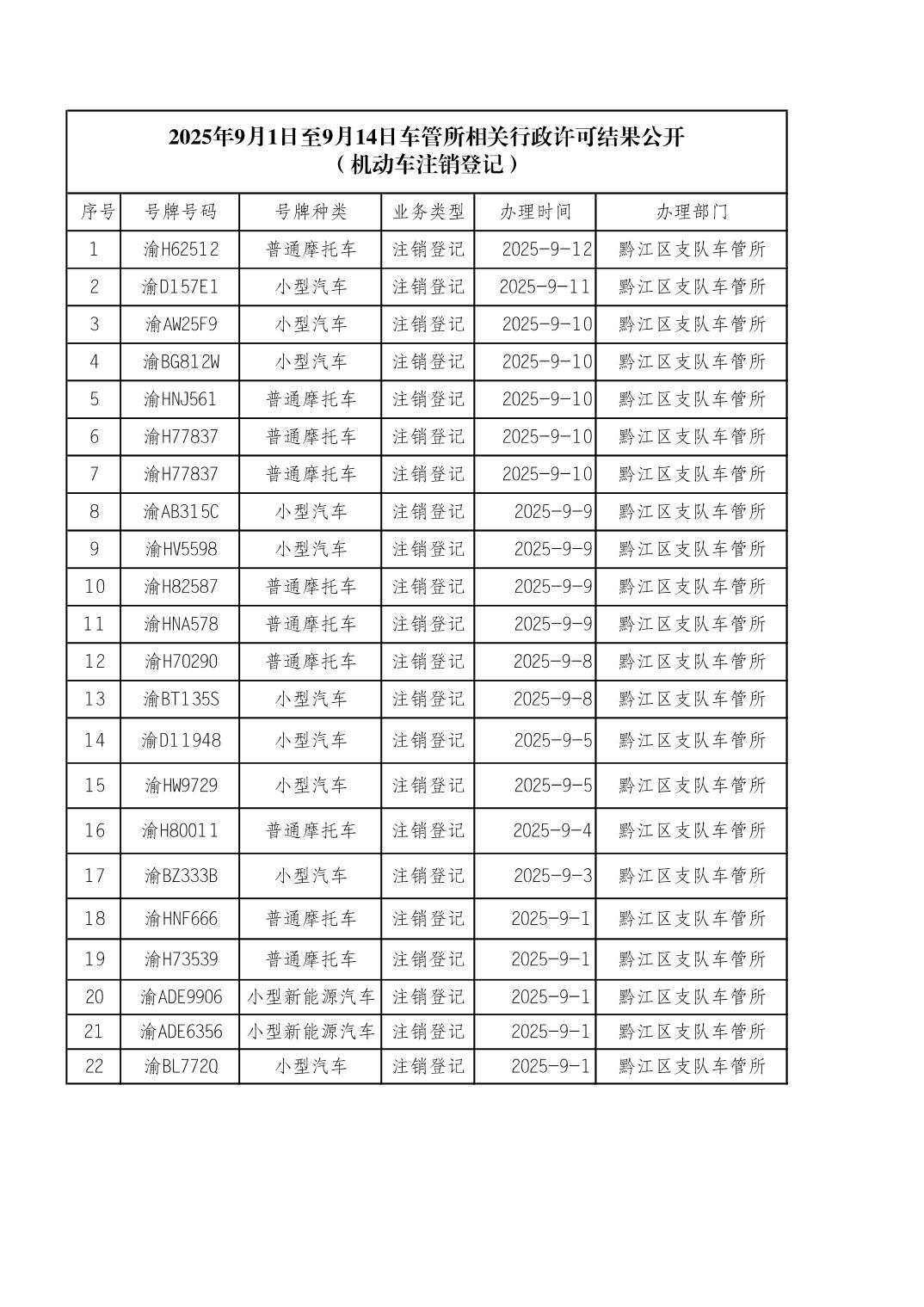 2025年9月1日至9月14日车管所相关行政许可结果公开
（机动车注销登记）

| 序号 | 号牌号码 | 号牌种类 | 业务类型 | 办理时间 | 办理部门 |
|---|---|---|---|---|---|
| 1 | 渝H62512 | 普通摩托车 | 注销登记 | 2025-9-12 | 黔江区支队车管所 |
| 2 | 渝D157E1 | 小型汽车 | 注销登记 | 2025-9-11 | 黔江区支队车管所 |
| 3 | 渝AW25F9 | 小型汽车 | 注销登记 | 2025-9-10 | 黔江区支队车管所 |
| 4 | 渝BG812W | 小型汽车 | 注销登记 | 2025-9-10 | 黔江区支队车管所 |
| 5 | 渝HNJ561 | 普通摩托车 | 注销登记 | 2025-9-10 | 黔江区支队车管所 |
| 6 | 渝H77837 | 普通摩托车 | 注销登记 | 2025-9-10 | 黔江区支队车管所 |
| 7 | 渝H77837 | 普通摩托车 | 注销登记 | 2025-9-10 | 黔江区支队车管所 |
| 8 | 渝AB315C | 小型汽车 | 注销登记 | 2025-9-9 | 黔江区支队车管所 |
| 9 | 渝HV5598 | 小型汽车 | 注销登记 | 2025-9-9 | 黔江区支队车管所 |
| 10 | 渝H82587 | 普通摩托车 | 注销登记 | 2025-9-9 | 黔江区支队车管所 |
| 11 | 渝HNA578 | 普通摩托车 | 注销登记 | 2025-9-9 | 黔江区支队车管所 |
| 12 | 渝H70290 | 普通摩托车 | 注销登记 | 2025-9-8 | 黔江区支队车管所 |
| 13 | 渝BT135S | 小型汽车 | 注销登记 | 2025-9-8 | 黔江区支队车管所 |
| 14 | 渝D11948 | 小型汽车 | 注销登记 | 2025-9-5 | 黔江区支队车管所 |
| 15 | 渝HW9729 | 小型汽车 | 注销登记 | 2025-9-5 | 黔江区支队车管所 |
| 16 | 渝H80011 | 普通摩托车 | 注销登记 | 2025-9-4 | 黔江区支队车管所 |
| 17 | 渝BZ333B | 小型汽车 | 注销登记 | 2025-9-3 | 黔江区支队车管所 |
| 18 | 渝HNF666 | 普通摩托车 | 注销登记 | 2025-9-1 | 黔江区支队车管所 |
| 19 | 渝H73539 | 普通摩托车 | 注销登记 | 2025-9-1 | 黔江区支队车管所 |
| 20 | 渝ADE9906 | 小型新能源汽车 | 注销登记 | 2025-9-1 | 黔江区支队车管所 |
| 21 | 渝ADE6356 | 小型新能源汽车 | 注销登记 | 2025-9-1 | 黔江区支队车管所 |
| 22 | 渝BL772Q | 小型汽车 | 注销登记 | 2025-9-1 | 黔江区支队车管所 |